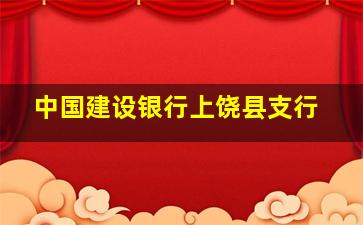 中国建设银行上饶县支行